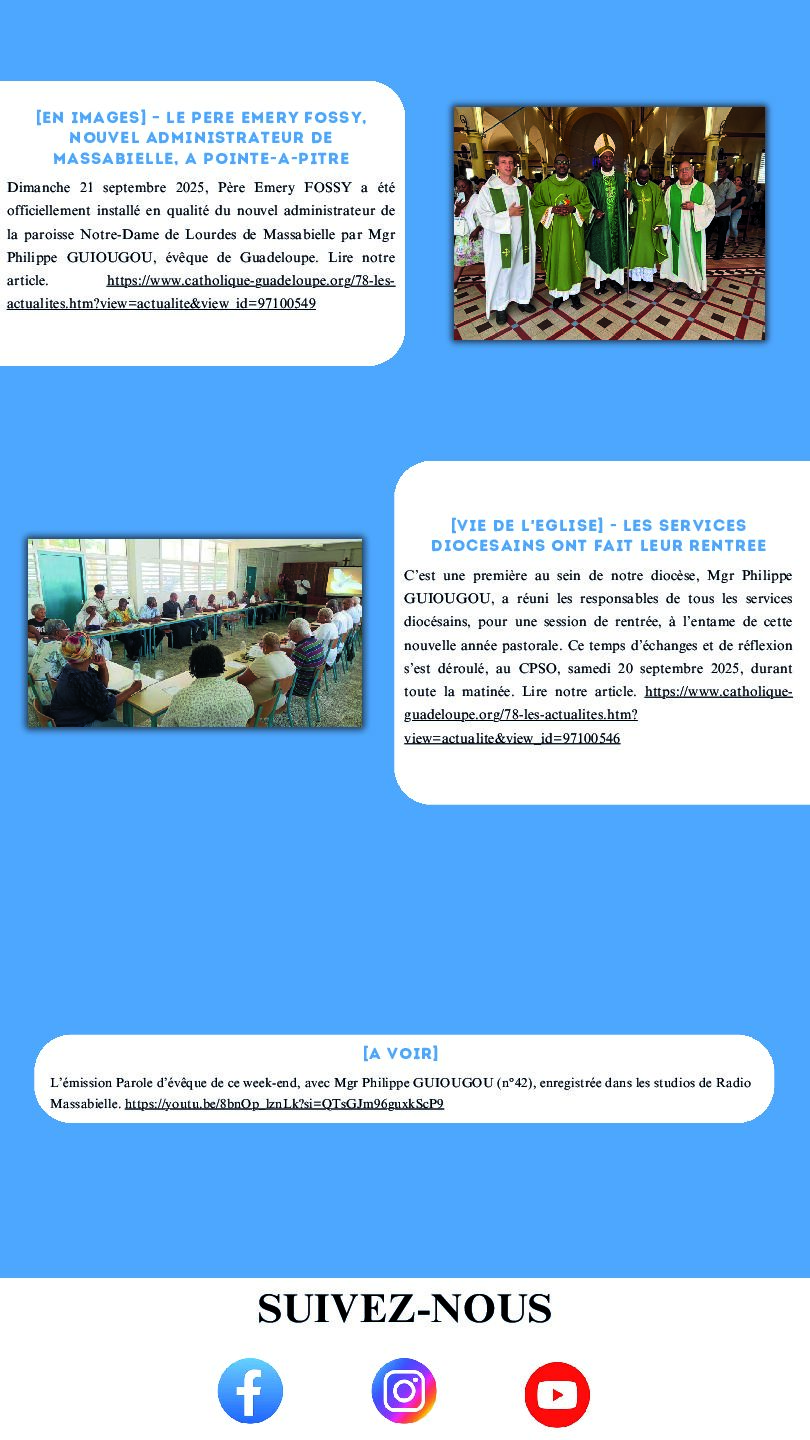 [EN IMAGES] - LE PERE EMERY FOSSY, NOUVEL ADMINISTRATEUR DE MASSABIELLE, A POINTE-A-PITRE

Dimanche 21 septembre 2025, Père Emery FOSSY a été officiellement installé en qualité du nouvel administrateur de la paroisse Notre-Dame de Lourdes de Massabielle par Mgr Philippe GUIOUGOU, évêque de Guadeloupe. Lire notre article. https://www.catholique-guadeloupe.org/78-les-actualites.htm?view=actualite&view_id=97100549

[VIE DE L'EGLISE] - LES SERVICES DIOCESAINS ONT FAIT LEUR RENTREE

C'est une première au sein de notre diocèse, Mgr Philippe GUIOUGOU, a réuni les responsables de tous les services diocésains, pour une session de rentrée, à l'entame de cette nouvelle année pastorale. Ce temps d'échanges et de réflexion s'est déroulé, au CPSO, samedi 20 septembre 2025, durant toute la matinée. Lire notre article. https://www.catholique-guadeloupe.org/78-les-actualites.htm?view=actualite&view_id=97100546

[A VOIR]

L'émission Parole d'évêque de ce week-end, avec Mgr Philippe GUIOUGOU (n°42), enregistrée dans les studios de Radio Massabielle. https://youtu.be/8bnOp_lznLk?si=QTsGJm96guxkScP9

SUIVEZ-NOUS